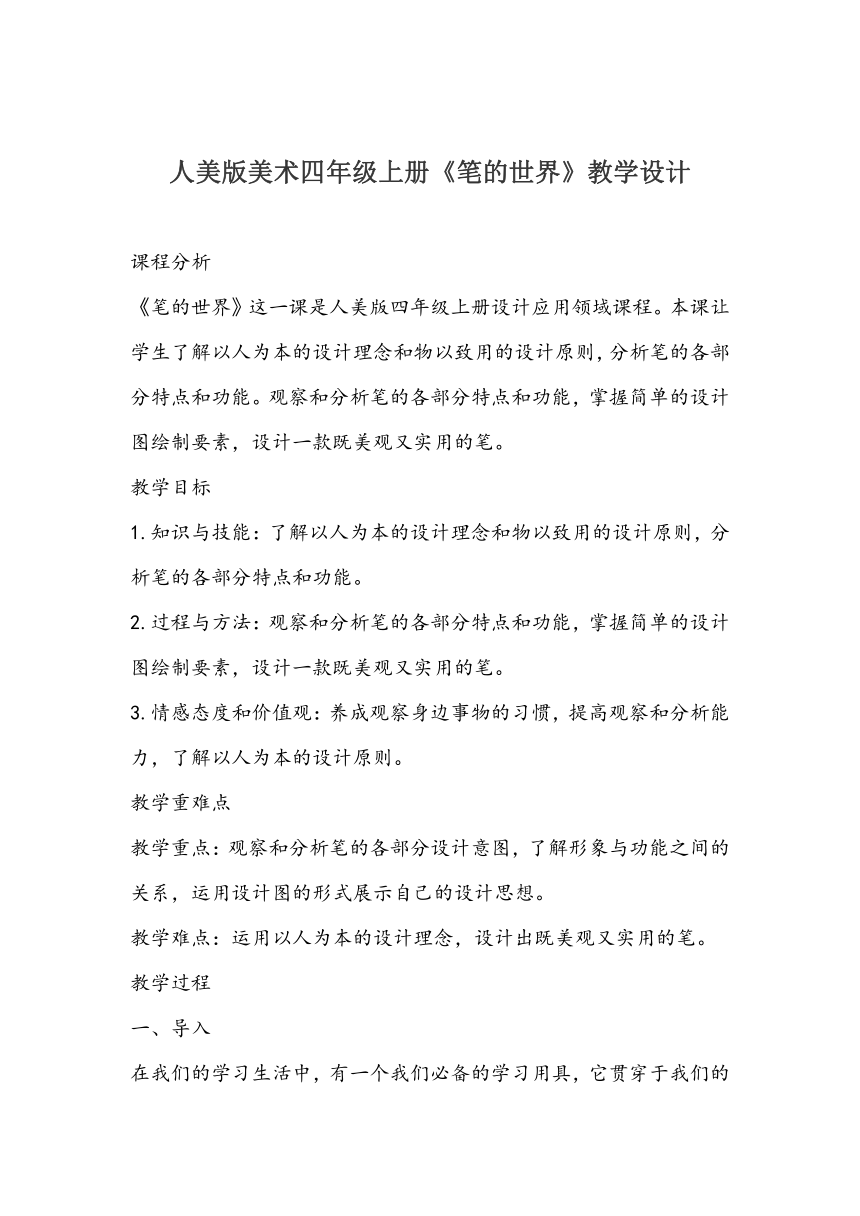 人美版美术四年级上册《笔的世界》教学设计

课程分析

《笔的世界》这一课是人美版四年级上册设计应用领域课程。本课让学生了解以人为本的设计理念和物以致用的设计原则，分析笔的各部分特点和功能。观察和分析笔的各部分特点和功能，掌握简单的设计图绘制要素，设计一款既美观又实用的笔。

教学目标

1.知识与技能：了解以人为本的设计理念和物以致用的设计原则，分析笔的各部分特点和功能。

2.过程与方法：观察和分析笔的各部分特点和功能，掌握简单的设计图绘制要素，设计一款既美观又实用的笔。

3.情感态度和价值观：养成观察身边事物的习惯，提高观察和分析能力，了解以人为本的设计原则。

教学重难点

教学重点：观察和分析笔的各部分设计意图，了解形象与功能之间的关系，运用设计图的形式展示自己的设计思想。

教学难点：运用以人为本的设计理念，设计出既美观又实用的笔。

教学过程

一、导入

在我们的学习生活中，有一个我们必备的学习用具，它贯穿于我们的